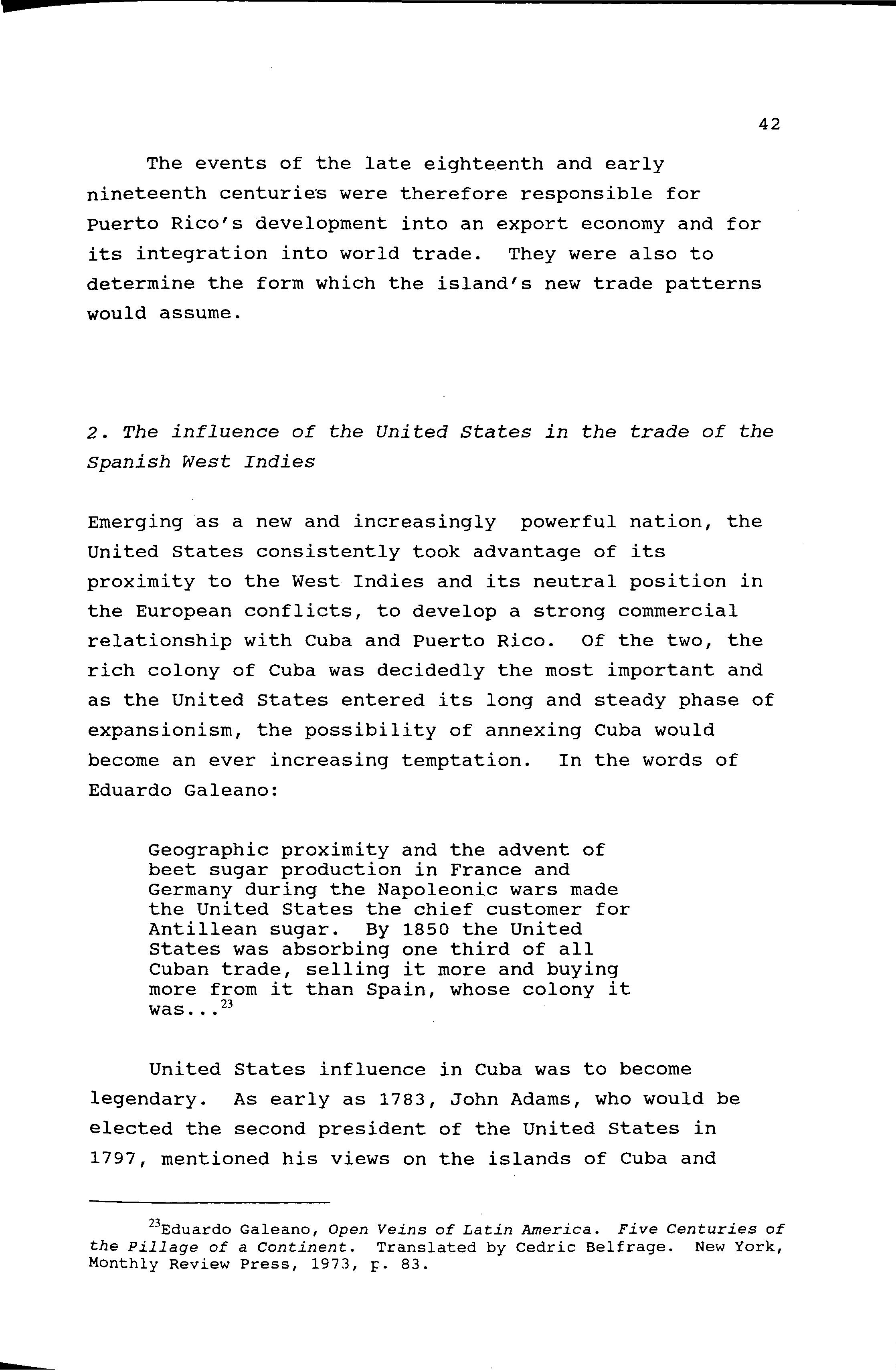 42

The events of the late eighteenth and early nineteenth centuries were therefore responsible for Puerto Rico's development into an export economy and for its integration into world trade. They were also to determine the form which the island's new trade patterns would assume.

2. The influence of the United States in the trade of the Spanish West Indies

Emerging as a new and increasingly powerful nation, the United States consistently took advantage of its proximity to the West Indies and its neutral position in the European conflicts, to develop a strong commercial relationship with Cuba and Puerto Rico. Of the two, the rich colony of Cuba was decidedly the most important and as the United States entered its long and steady phase of expansionism, the possibility of annexing Cuba would become an ever increasing temptation. In the words of Eduardo Galeano:

Geographic proximity and the advent of beet sugar production in France and Germany during the Napoleonic wars made the United States the chief customer for Antillean sugar. By 1850 the United States was absorbing one third of all Cuban trade, selling it more and buying more from it than Spain, whose colony it was...$^{23}$

United States influence in Cuba was to become legendary. As early as 1783, John Adams, who would be elected the second president of the United States in 1797, mentioned his views on the islands of Cuba and

$^{23}$Eduardo Galeano, Open Veins of Latin America. Five Centuries of the Pillage of a Continent. Translated by Cedric Belfrage. New York, Monthly Review Press, 1973, p. 83.